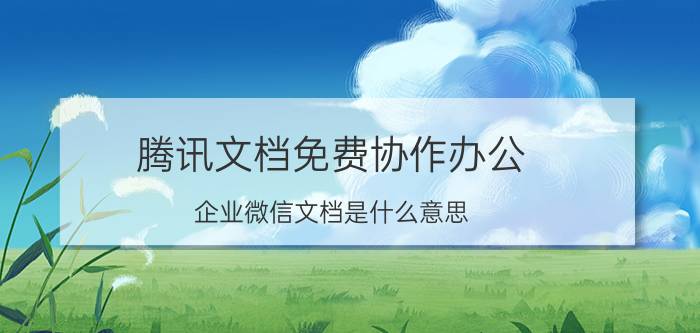 腾讯文档免费协作办公

企业微信文档是什么意思